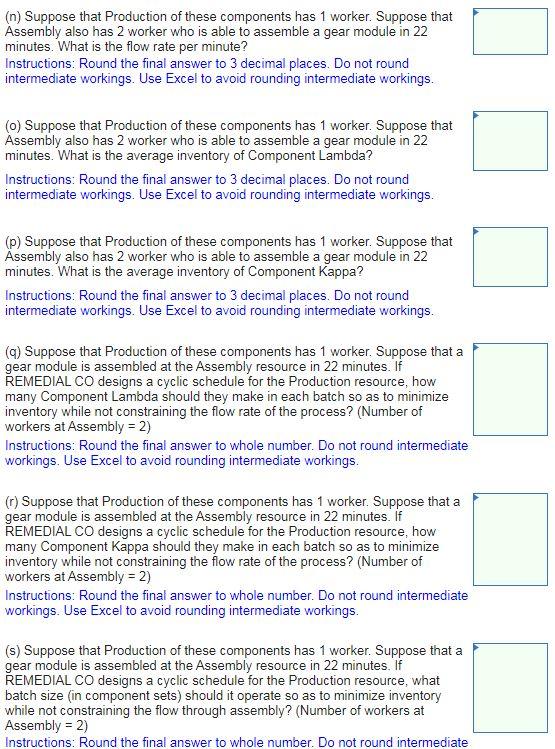 (n) Suppose that Production of these components has 1 worker. Suppose that Assembly also has 2 worker who is able to assemble a gear module in 22 minutes. What is the flow rate per minute?
Instructions: Round the final answer to 3 decimal places. Do not round intermediate workings. Use Excel to avoid rounding intermediate workings.

(o) Suppose that Production of these components has 1 worker. Suppose that Assembly also has 2 worker who is able to assemble a gear module in 22 minutes. What is the average inventory of Component Lambda?
Instructions: Round the final answer to 3 decimal places. Do not round intermediate workings. Use Excel to avoid rounding intermediate workings.

(p) Suppose that Production of these components has 1 worker. Suppose that Assembly also has 2 worker who is able to assemble a gear module in 22 minutes. What is the average inventory of Component Kappa?
Instructions: Round the final answer to 3 decimal places. Do not round intermediate workings. Use Excel to avoid rounding intermediate workings.

(q) Suppose that Production of these components has 1 worker. Suppose that a gear module is assembled at the Assembly resource in 22 minutes. If REMEDIAL CO designs a cyclic schedule for the Production resource, how many Component Lambda should they make in each batch so as to minimize inventory while not constraining the flow rate of the process? (Number of workers at Assembly = 2)
Instructions: Round the final answer to whole number. Do not round intermediate workings. Use Excel to avoid rounding intermediate workings.

(r) Suppose that Production of these components has 1 worker. Suppose that a gear module is assembled at the Assembly resource in 22 minutes. If REMEDIAL CO designs a cyclic schedule for the Production resource, how many Component Kappa should they make in each batch so as to minimize inventory while not constraining the flow rate of the process? (Number of workers at Assembly = 2)
Instructions: Round the final answer to whole number. Do not round intermediate workings. Use Excel to avoid rounding intermediate workings.

(s) Suppose that Production of these components has 1 worker. Suppose that a gear module is assembled at the Assembly resource in 22 minutes. If REMEDIAL CO designs a cyclic schedule for the Production resource, what batch size (in component sets) should it operate so as to minimize inventory while not constraining the flow through assembly? (Number of workers at Assembly = 2)
Instructions: Round the final answer to whole number. Do not round intermediate